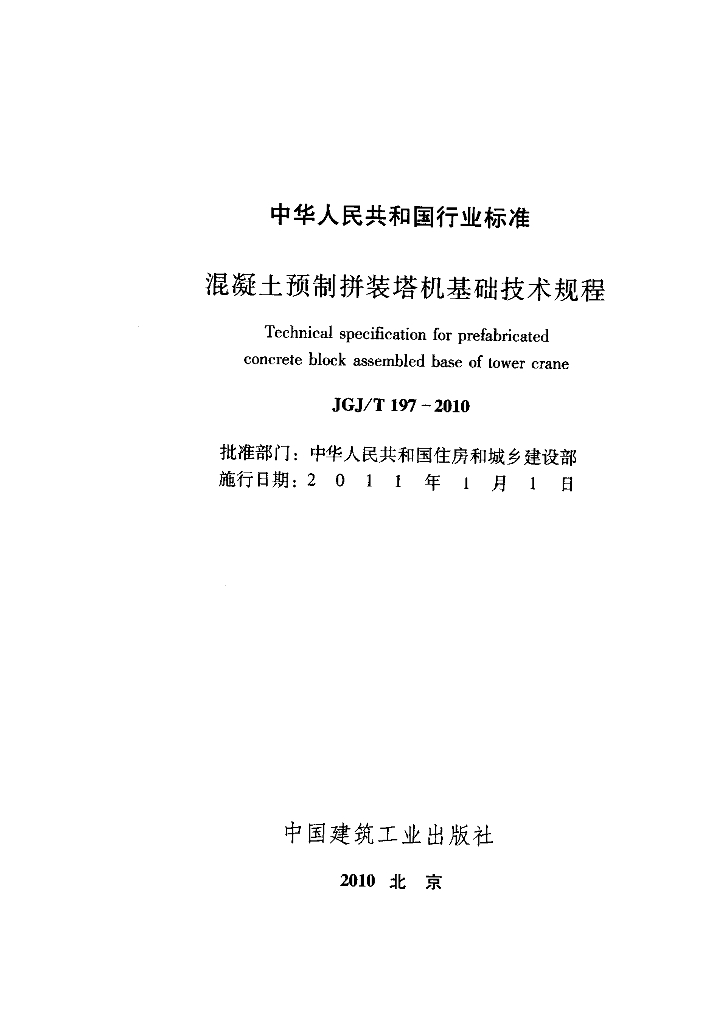 中华人民共和国行业标准

混凝土预制拼装塔机基础技术规程

Technical specification for prefabricated concrete block assembled base of tower crane

JGJ/T 197－2010

批准部门：中华人民共和国住房和城乡建设部
施行日期：2 0 1 1 年 1 月 1 日

中国建筑工业出版社

2010 北 京